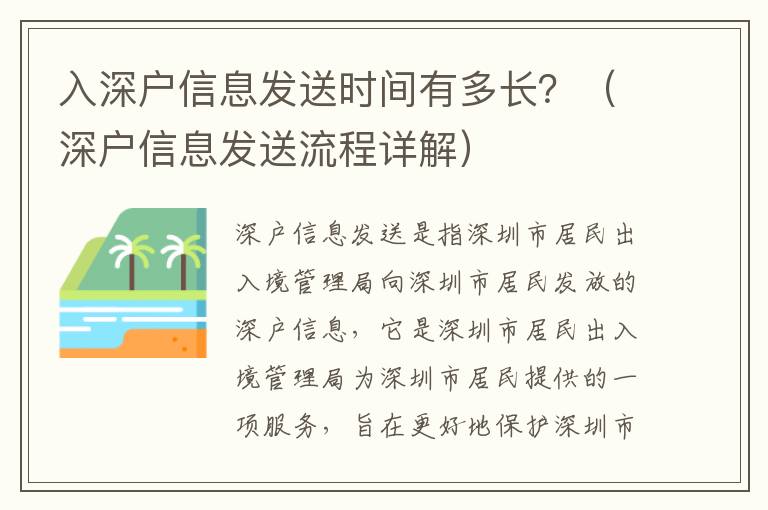 入深户信息发送时间有多长？（深户信息发送流程详解）

深户信息发送是指深圳市居民出入境管理局向深圳市居民发放的深户信息，它是深圳市居民出入境管理局为深圳市居民提供的一项服务，旨在更好地保护深圳市